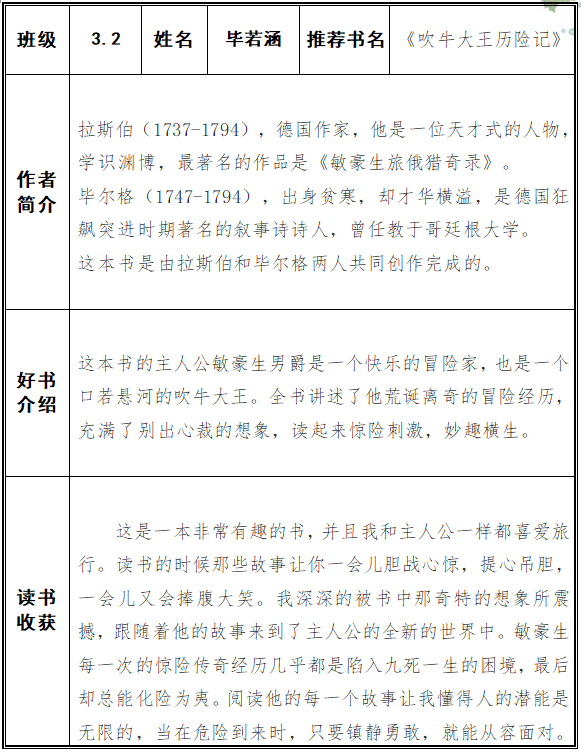 | 班级 | 3.2 | 姓名 | 毕若涵 | 推荐书名 | 《吹牛大王历险记》 |
|---|---|---|---|---|---|
| 作者简介 | 拉斯伯（1737-1794），德国作家，他是一位天才式的人物，学识渊博，最著名的作品是《敏豪生旅俄猎奇录》。<br>毕尔格（1747-1794），出身贫寒，却才华横溢，是德国狂飙突进时期著名的叙事诗诗人，曾任教于哥廷根大学。<br>这本书是由拉斯伯和毕尔格两人共同创作完成的。 | | | | |
| 好书介绍 | 这本书的主人公敏豪生男爵是一个快乐的冒险家，也是一个口若悬河的吹牛大王。全书讲述了他荒诞离奇的冒险经历，充满了别出心裁的想象，读起来惊险刺激，妙趣横生。 | | | | |
| 读书收获 | 这是一本非常有趣的书，并且我和主人公一样都喜爱旅行。读书的时候那些故事让你一会儿胆战心惊，提心吊胆，一会儿又会捧腹大笑。我深深的被书中那奇特的想象所震撼，跟随着他的故事来到了主人公的全新的世界中。敏豪生每一次的惊险传奇经历几乎都是陷入九死一生的困境，最后却总能化险为夷。阅读他的每一个故事让我懂得人的潜能是无限的，当在危险到来时，只要镇静勇敢，就能从容面对。 | | | | |